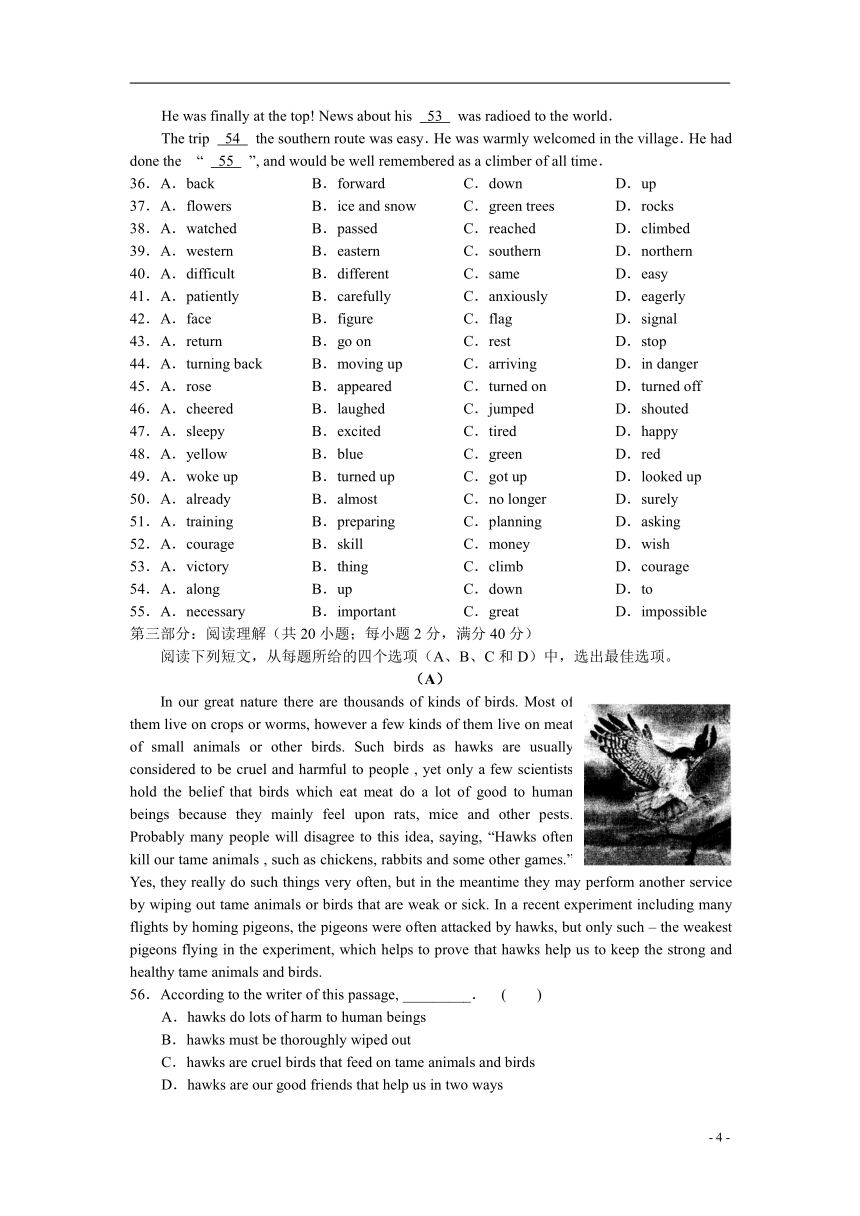 He was finally at the top! News about his 53 was radioed to the world.

The trip 54 the southern route was easy. He was warmly welcomed in the village. He had done the " 55 ", and would be well remembered as a climber of all time.

36. A. back B. forward C. down D. up
37. A. flowers B. ice and snow C. green trees D. rocks
38. A. watched B. passed C. reached D. climbed
39. A. western B. eastern C. southern D. northern
40. A. difficult B. different C. same D. easy
41. A. patiently B. carefully C. anxiously D. eagerly
42. A. face B. figure C. flag D. signal
43. A. return B. go on C. rest D. stop
44. A. turning back B. moving up C. arriving D. in danger
45. A. rose B. appeared C. turned on D. turned off
46. A. cheered B. laughed C. jumped D. shouted
47. A. sleepy B. excited C. tired D. happy
48. A. yellow B. blue C. green D. red
49. A. woke up B. turned up C. got up D. looked up
50. A. already B. almost C. no longer D. surely
51. A. training B. preparing C. planning D. asking
52. A. courage B. skill C. money D. wish
53. A. victory B. thing C. climb D. courage
54. A. along B. up C. down D. to
55. A. necessary B. important C. great D. impossible

第三部分：阅读理解（共 20 小题；每小题 2 分，满分 40 分）

阅读下列短文，从每题所给的四个选项（A、B、C 和 D）中，选出最佳选项。

（A）

In our great nature there are thousands of kinds of birds. Most of them live on crops or worms, however a few kinds of them live on meat of small animals or other birds. Such birds as hawks are usually considered to be cruel and harmful to people , yet only a few scientists hold the belief that birds which eat meat do a lot of good to human beings because they mainly feel upon rats, mice and other pests. Probably many people will disagree to this idea, saying, "Hawks often kill our tame animals , such as chickens, rabbits and some other games." Yes, they really do such things very often, but in the meantime they may perform another service by wiping out tame animals or birds that are weak or sick. In a recent experiment including many flights by homing pigeons, the pigeons were often attacked by hawks, but only such – the weakest pigeons flying in the experiment, which helps to prove that hawks help us to keep the strong and healthy tame animals and birds.

56. According to the writer of this passage, _________. ( )
A. hawks do lots of harm to human beings
B. hawks must be thoroughly wiped out
C. hawks are cruel birds that feed on tame animals and birds
D. hawks are our good friends that help us in two ways

- 4 -